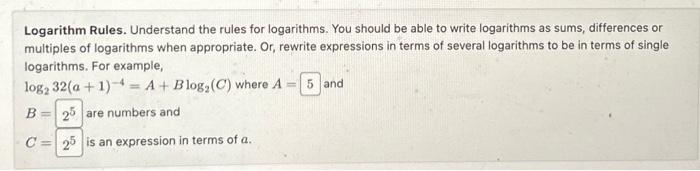 **Logarithm Rules.** Understand the rules for logarithms. You should be able to write logarithms as sums, differences or multiples of logarithms when appropriate. Or, rewrite expressions in terms of several logarithms to be in terms of single logarithms. For example,

$\log_2 32(a+1)^{-4} = A + B\log_2(C)$ where $A =$ 5 and

$B =$ $2^5$ are numbers and

$C =$ $2^5$ is an expression in terms of $a$.